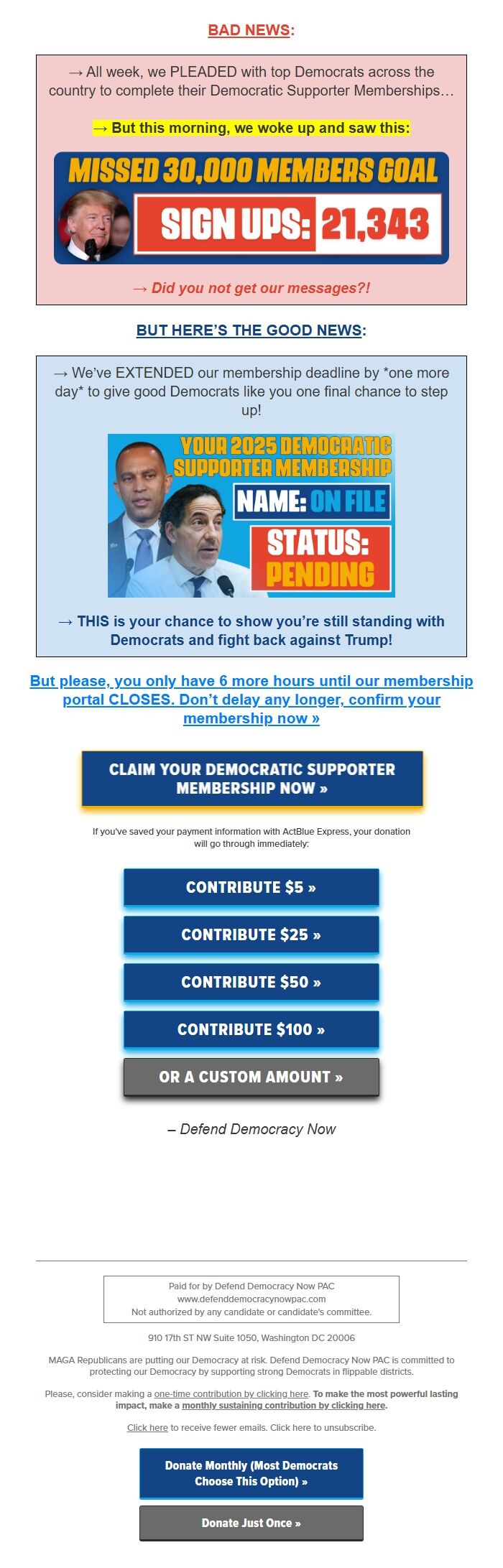 BAD NEWS:

→ All week, we PLEADED with top Democrats across the country to complete their Democratic Supporter Memberships…

→ But this morning, we woke up and saw this:

MISSED 30,000 MEMBERS GOAL

SIGN UPS: 21,343

→ Did you not get our messages?!

BUT HERE'S THE GOOD NEWS:

→ We've EXTENDED our membership deadline by *one more day* to give good Democrats like you one final chance to step up!

YOUR 2025 DEMOCRATIC SUPPORTER MEMBERSHIP

NAME: ON FILE

STATUS: PENDING

→ THIS is your chance to show you're still standing with Democrats and fight back against Trump!

But please, you only have 6 more hours until our membership portal CLOSES. Don't delay any longer, confirm your membership now »

CLAIM YOUR DEMOCRATIC SUPPORTER MEMBERSHIP NOW »

If you've saved your payment information with ActBlue Express, your donation will go through immediately:

CONTRIBUTE $5 »

CONTRIBUTE $25 »

CONTRIBUTE $50 »

CONTRIBUTE $100 »

OR A CUSTOM AMOUNT »

– Defend Democracy Now

Paid for by Defend Democracy Now PAC
www.defenddemocracynowpac.com
Not authorized by any candidate or candidate's committee.

910 17th ST NW Suite 1050, Washington DC 20006

MAGA Republicans are putting our Democracy at risk. Defend Democracy Now PAC is committed to protecting our Democracy by supporting strong Democrats in flippable districts.

Please, consider making a one-time contribution by clicking here. To make the most powerful lasting impact, make a monthly sustaining contribution by clicking here.

Click here to receive fewer emails. Click here to unsubscribe.

Donate Monthly (Most Democrats Choose This Option) »

Donate Just Once »